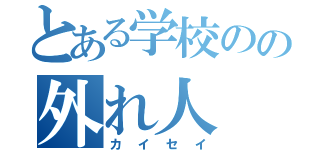 とある学校のの
外れ人
カイセイ